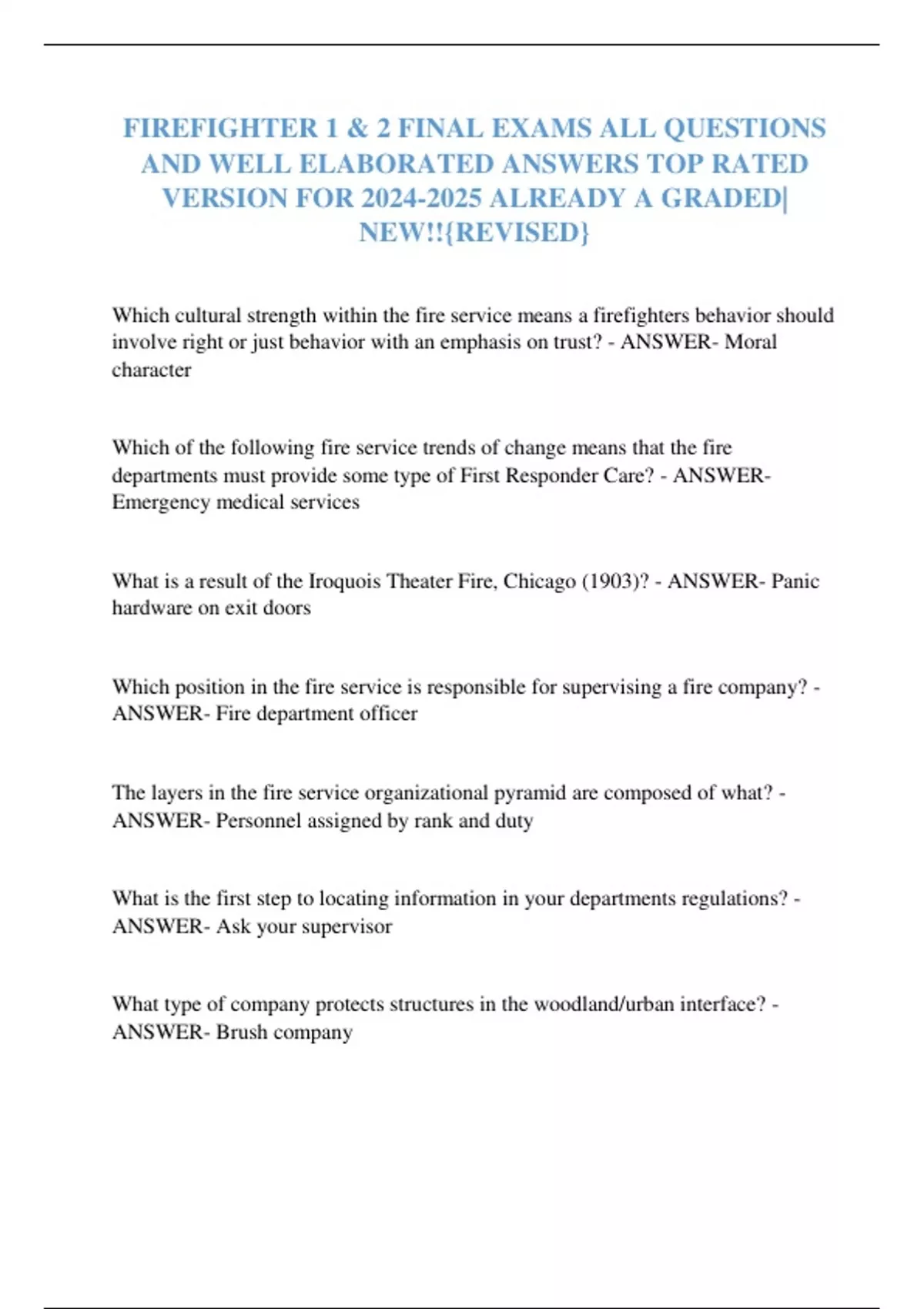 FIREFIGHTER 1 & 2 FINAL EXAMS ALL QUESTIONS AND WELL ELABORATED ANSWERS TOP RATED VERSION FOR 2024-2025 ALREADY A GRADED| NEW!!{REVISED}

Which cultural strength within the fire service means a firefighters behavior should involve right or just behavior with an emphasis on trust? - ANSWER- Moral character

Which of the following fire service trends of change means that the fire departments must provide some type of First Responder Care? - ANSWER- Emergency medical services

What is a result of the Iroquois Theater Fire, Chicago (1903)? - ANSWER- Panic hardware on exit doors

Which position in the fire service is responsible for supervising a fire company? - ANSWER- Fire department officer

The layers in the fire service organizational pyramid are composed of what? - ANSWER- Personnel assigned by rank and duty

What is the first step to locating information in your departments regulations? - ANSWER- Ask your supervisor

What type of company protects structures in the woodland/urban interface? - ANSWER- Brush company